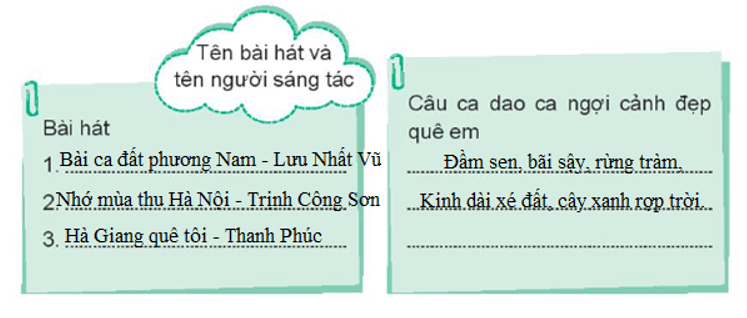 Tên bài hát và tên người sáng tác

Bài hát
1. Bài ca đất phương Nam - Lưu Nhất Vũ
2. Nhớ mùa thu Hà Nội - Trịnh Công Sơn
3. Hà Giang quê tôi - Thanh Phúc

Câu ca dao ca ngợi cảnh đẹp quê em
Đầm sen, bãi sậy, rừng tràm,
Kinh dài xé đất, cây xanh rợp trời.